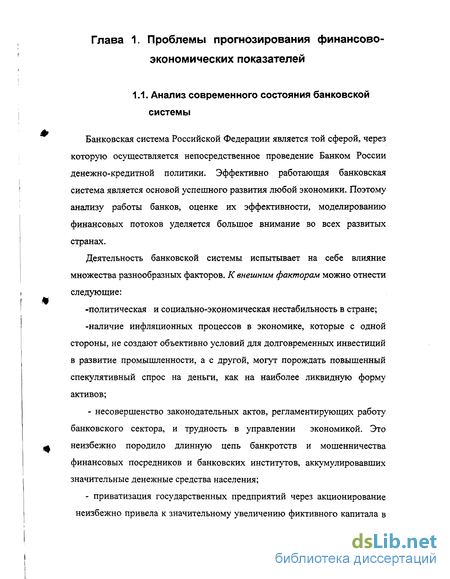 Глава 1. Проблемы прогнозирования финансово-экономических показателей

1.1. Анализ современного состояния банковской системы

Банковская система Российской Федерации является той сферой, через которую осуществляется непосредственное проведение Банком России денежно-кредитной политики. Эффективно работающая банковская система является основой успешного развития любой экономики. Поэтому анализу работы банков, оценке их эффективности, моделированию финансовых потоков уделяется большое внимание во всех развитых странах.

Деятельность банковской системы испытывает на себе влияние множества разнообразных факторов. К внешним факторам можно отнести следующие:

-политическая и социально-экономическая нестабильность в стране;

-наличие инфляционных процессов в экономике, которые с одной стороны, не создают объективно условий для долговременных инвестиций в развитие промышленности, а с другой, могут порождать повышенный спекулятивный спрос на деньги, как на наиболее ликвидную форму активов;

- несовершенство законодательных актов, регламентирующих работу банковского сектора, и трудность в управлении экономикой. Это неизбежно породило длинную цепь банкротств и мошенничества финансовых посредников и банковских институтов, аккумулировавших значительные денежные средства населения;

- приватизация государственных предприятий через акционирование неизбежно привела к значительному увеличению фиктивного капитала в

dsLib.net
библиотека диссертаций